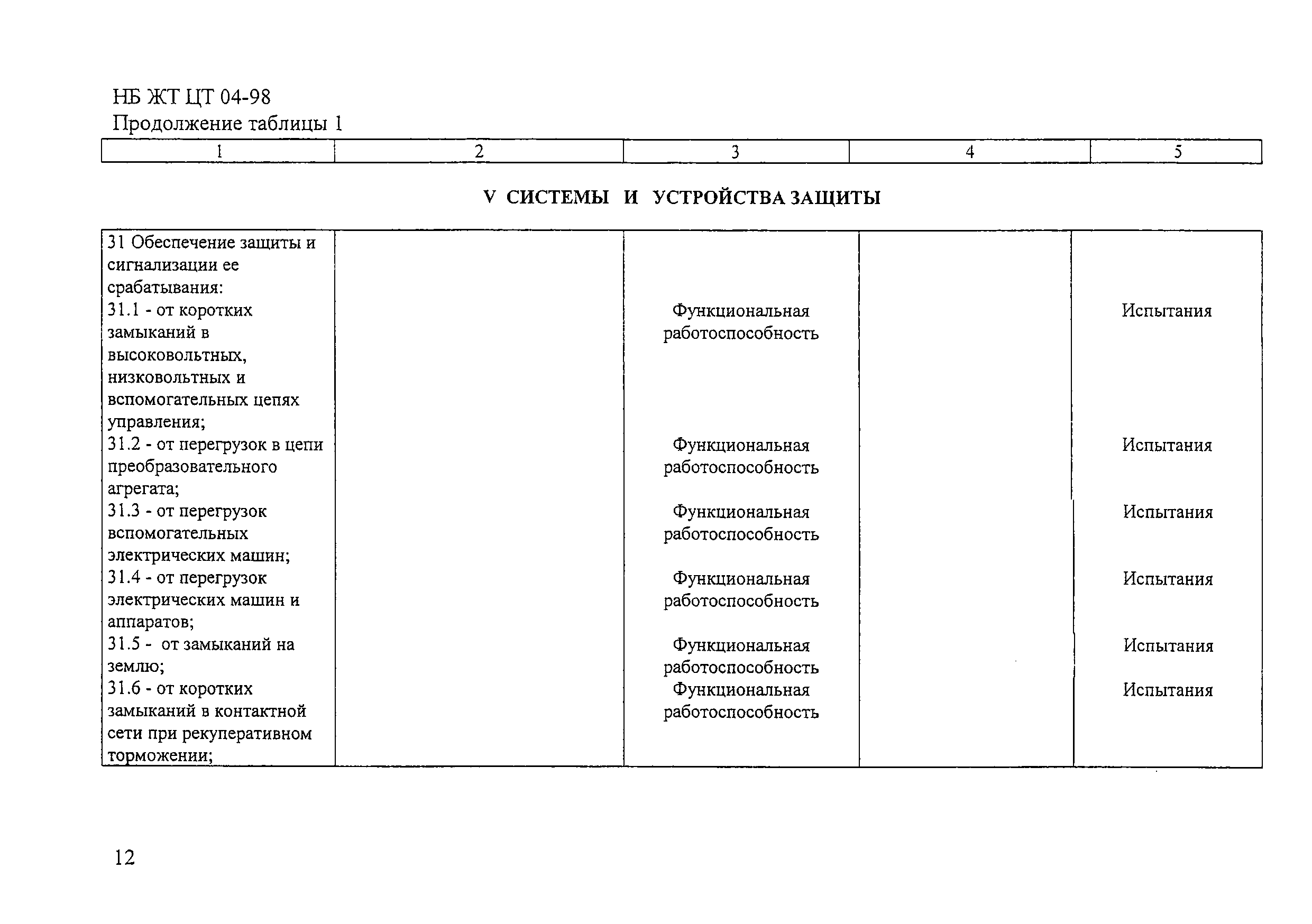 НБ ЖТ ЦТ 04-98
Продолжение таблицы 1

| 1 | 2 | 3 | 4 | 5 |
|---|---|---|---|---|

V СИСТЕМЫ И УСТРОЙСТВА ЗАЩИТЫ

| | | | | |
|---|---|---|---|---|
| 31 Обеспечение защиты и сигнализации ее срабатывания: | | | | |
| 31.1 - от коротких замыканий в высоковольтных, низковольтных и вспомогательных цепях управления; | | Функциональная работоспособность | | Испытания |
| 31.2 - от перегрузок в цепи преобразовательного агрегата; | | Функциональная работоспособность | | Испытания |
| 31.3 - от перегрузок вспомогательных электрических машин; | | Функциональная работоспособность | | Испытания |
| 31.4 - от перегрузок электрических машин и аппаратов; | | Функциональная работоспособность | | Испытания |
| 31.5 - от замыканий на землю; | | Функциональная работоспособность | | Испытания |
| 31.6 - от коротких замыканий в контактной сети при рекуперативном торможении; | | Функциональная работоспособность | | Испытания |

12